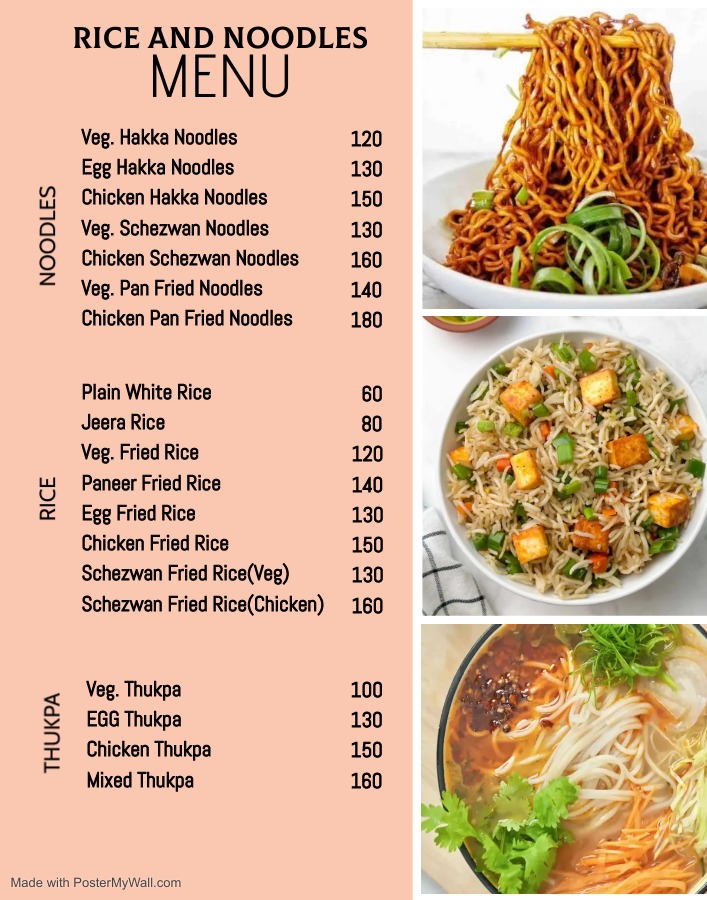 RICE AND NOODLES
MENU

NOODLES

Veg. Hakka Noodles 120
Egg Hakka Noodles 130
Chicken Hakka Noodles 150
Veg. Schezwan Noodles 130
Chicken Schezwan Noodles 160
Veg. Pan Fried Noodles 140
Chicken Pan Fried Noodles 180

RICE

Plain White Rice 60
Jeera Rice 80
Veg. Fried Rice 120
Paneer Fried Rice 140
Egg Fried Rice 130
Chicken Fried Rice 150
Schezwan Fried Rice(Veg) 130
Schezwan Fried Rice(Chicken) 160

THUKPA

Veg. Thukpa 100
EGG Thukpa 130
Chicken Thukpa 150
Mixed Thukpa 160

Made with PosterMyWall.com